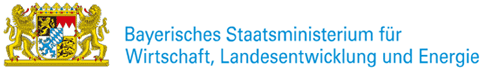 Bayerisches Staatsministerium für
Wirtschaft, Landesentwicklung und Energie